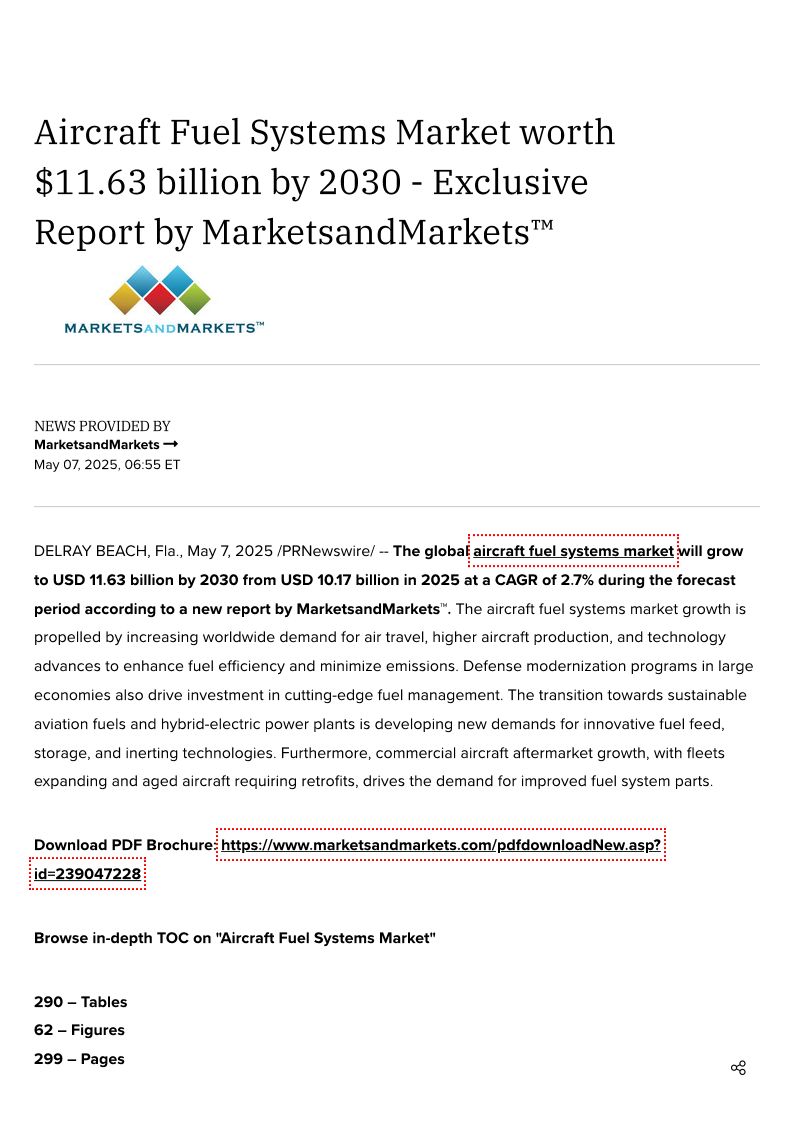 Aircraft Fuel Systems Market worth $11.63 billion by 2030 - Exclusive Report by MarketsandMarkets™

MARKETSANDMARKETS™

NEWS PROVIDED BY
MarketsandMarkets →
May 07, 2025, 06:55 ET

DELRAY BEACH, Fla., May 7, 2025 /PRNewswire/ -- The global aircraft fuel systems market will grow to USD 11.63 billion by 2030 from USD 10.17 billion in 2025 at a CAGR of 2.7% during the forecast period according to a new report by MarketsandMarkets™. The aircraft fuel systems market growth is propelled by increasing worldwide demand for air travel, higher aircraft production, and technology advances to enhance fuel efficiency and minimize emissions. Defense modernization programs in large economies also drive investment in cutting-edge fuel management. The transition towards sustainable aviation fuels and hybrid-electric power plants is developing new demands for innovative fuel feed, storage, and inerting technologies. Furthermore, commercial aircraft aftermarket growth, with fleets expanding and aged aircraft requiring retrofits, drives the demand for improved fuel system parts.

Download PDF Brochure: https://www.marketsandmarkets.com/pdfdownloadNew.asp?id=239047228

Browse in-depth TOC on "Aircraft Fuel Systems Market"

290 – Tables
62 – Figures
299 – Pages